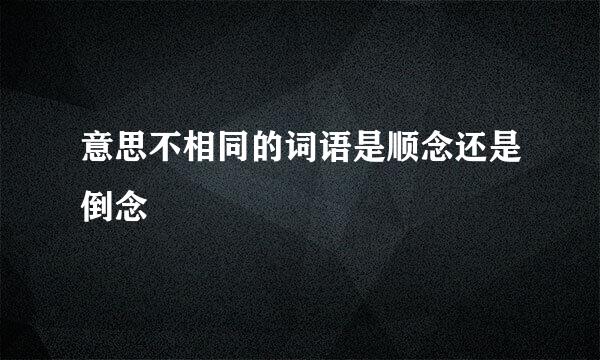 意思不相同的词语是顺念还是倒念